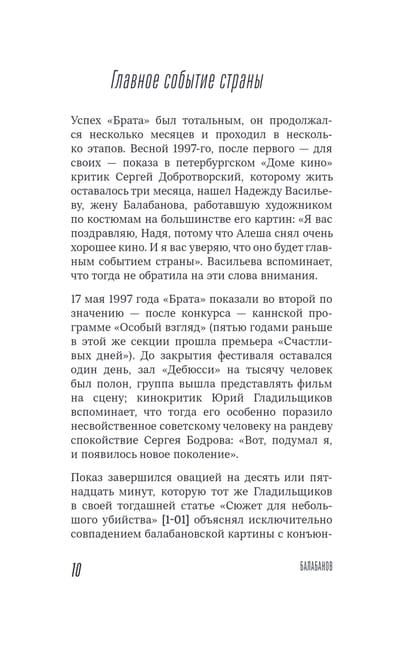 Главное событие страны

Успех «Брата» был тотальным, он продолжался несколько месяцев и проходил в несколько этапов. Весной 1997-го, после первого — для своих — показа в петербургском «Доме кино» критик Сергей Добротворский, которому жить оставалось три месяца, нашел Надежду Васильеву, жену Балабанова, работавшую художником по костюмам на большинстве его картин: «Я вас поздравляю, Надя, потому что Алеша снял очень хорошее кино. И я вас уверяю, что оно будет главным событием страны». Васильева вспоминает, что тогда не обратила на эти слова внимания.

17 мая 1997 года «Брата» показали во второй по значению — после конкурса — каннской программе «Особый взгляд» (пятью годами раньше в этой же секции прошла премьера «Счастливых дней»). До закрытия фестиваля оставался один день, зал «Дебюсси» на тысячу человек был полон, группа вышла представлять фильм на сцену; кинокритик Юрий Гладильщиков вспоминает, что тогда его особенно поразило несвойственное советскому человеку на рандеву спокойствие Сергея Бодрова: «Вот, подумал я, и появилось новое поколение».

Показ завершился овацией на десять или пятнадцать минут, которую тот же Гладильщиков в своей тогдашней статье «Сюжет для небольшого убийства» [1-01] объяснял исключительно совпадением балабановской картины с конъюн-

10

БАЛАБАНОВ